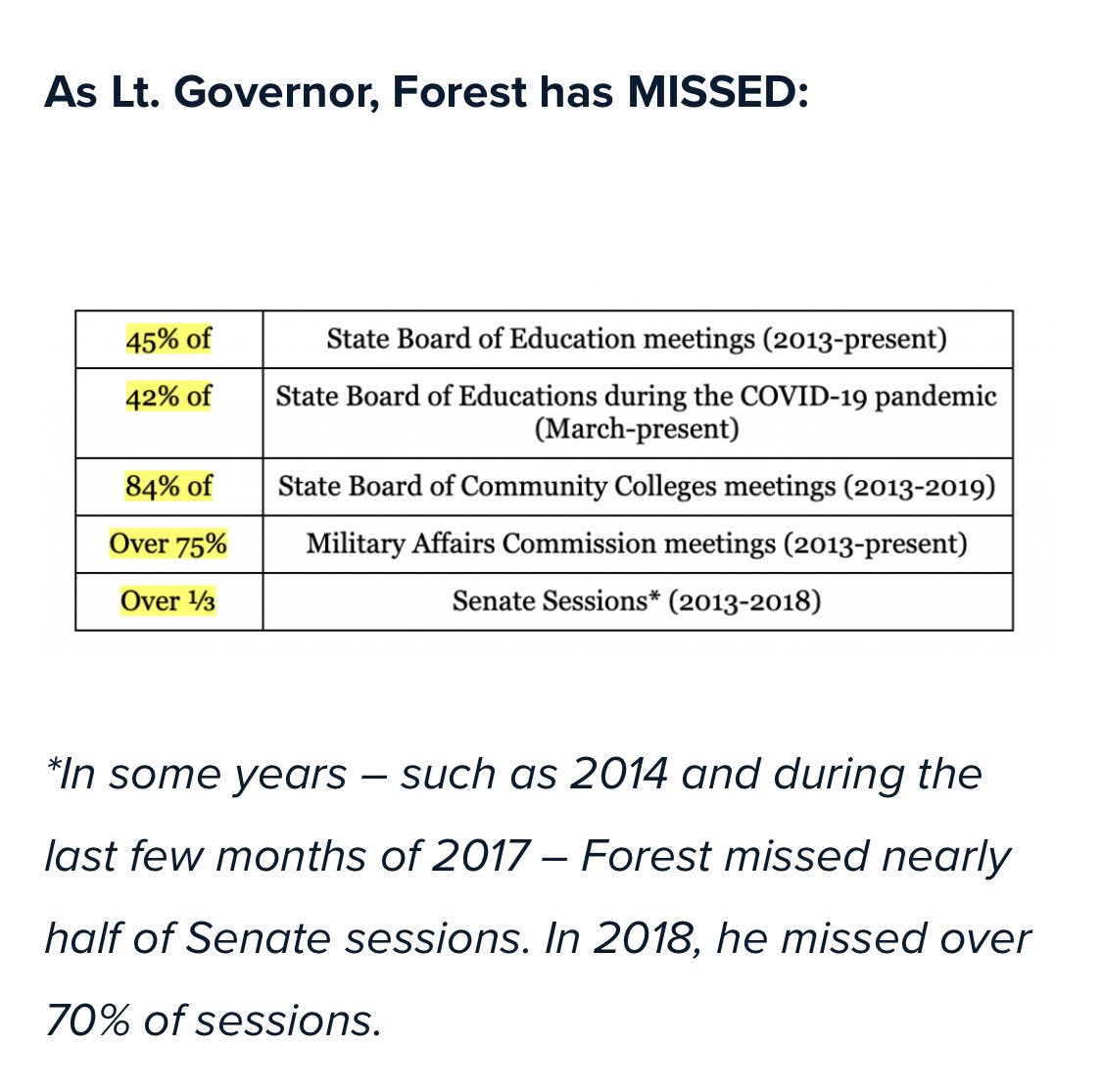 As Lt. Governor, Forest has MISSED:

| 45% of | State Board of Education meetings (2013-present) |
|---|---|
| 42% of | State Board of Educations during the COVID-19 pandemic (March-present) |
| 84% of | State Board of Community Colleges meetings (2013-2019) |
| Over 75% | Military Affairs Commission meetings (2013-present) |
| Over ⅓ | Senate Sessions* (2013-2018) |

*In some years – such as 2014 and during the last few months of 2017 – Forest missed nearly half of Senate sessions. In 2018, he missed over 70% of sessions.